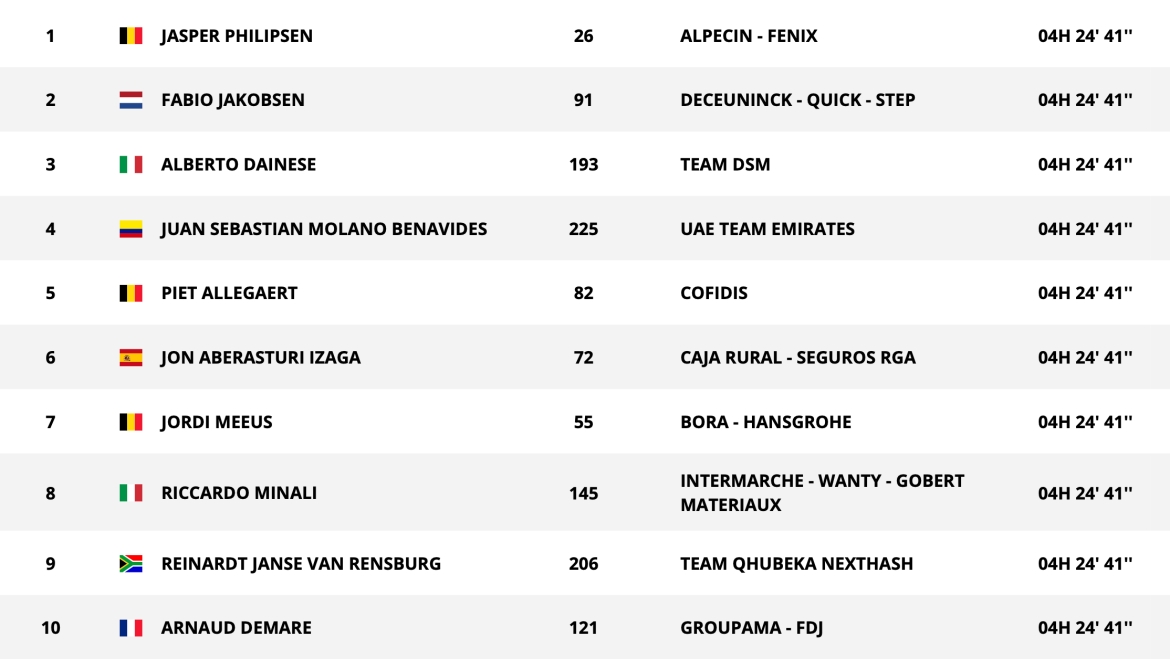 | | | | | |
|---|---|---|---|---|
| 1 | JASPER PHILIPSEN | 26 | ALPECIN - FENIX | 04H 24' 41'' |
| 2 | FABIO JAKOBSEN | 91 | DECEUNINCK - QUICK - STEP | 04H 24' 41'' |
| 3 | ALBERTO DAINESE | 193 | TEAM DSM | 04H 24' 41'' |
| 4 | JUAN SEBASTIAN MOLANO BENAVIDES | 225 | UAE TEAM EMIRATES | 04H 24' 41'' |
| 5 | PIET ALLEGAERT | 82 | COFIDIS | 04H 24' 41'' |
| 6 | JON ABERASTURI IZAGA | 72 | CAJA RURAL - SEGUROS RGA | 04H 24' 41'' |
| 7 | JORDI MEEUS | 55 | BORA - HANSGROHE | 04H 24' 41'' |
| 8 | RICCARDO MINALI | 145 | INTERMARCHE - WANTY - GOBERT MATERIAUX | 04H 24' 41'' |
| 9 | REINARDT JANSE VAN RENSBURG | 206 | TEAM QHUBEKA NEXTHASH | 04H 24' 41'' |
| 10 | ARNAUD DEMARE | 121 | GROUPAMA - FDJ | 04H 24' 41'' |